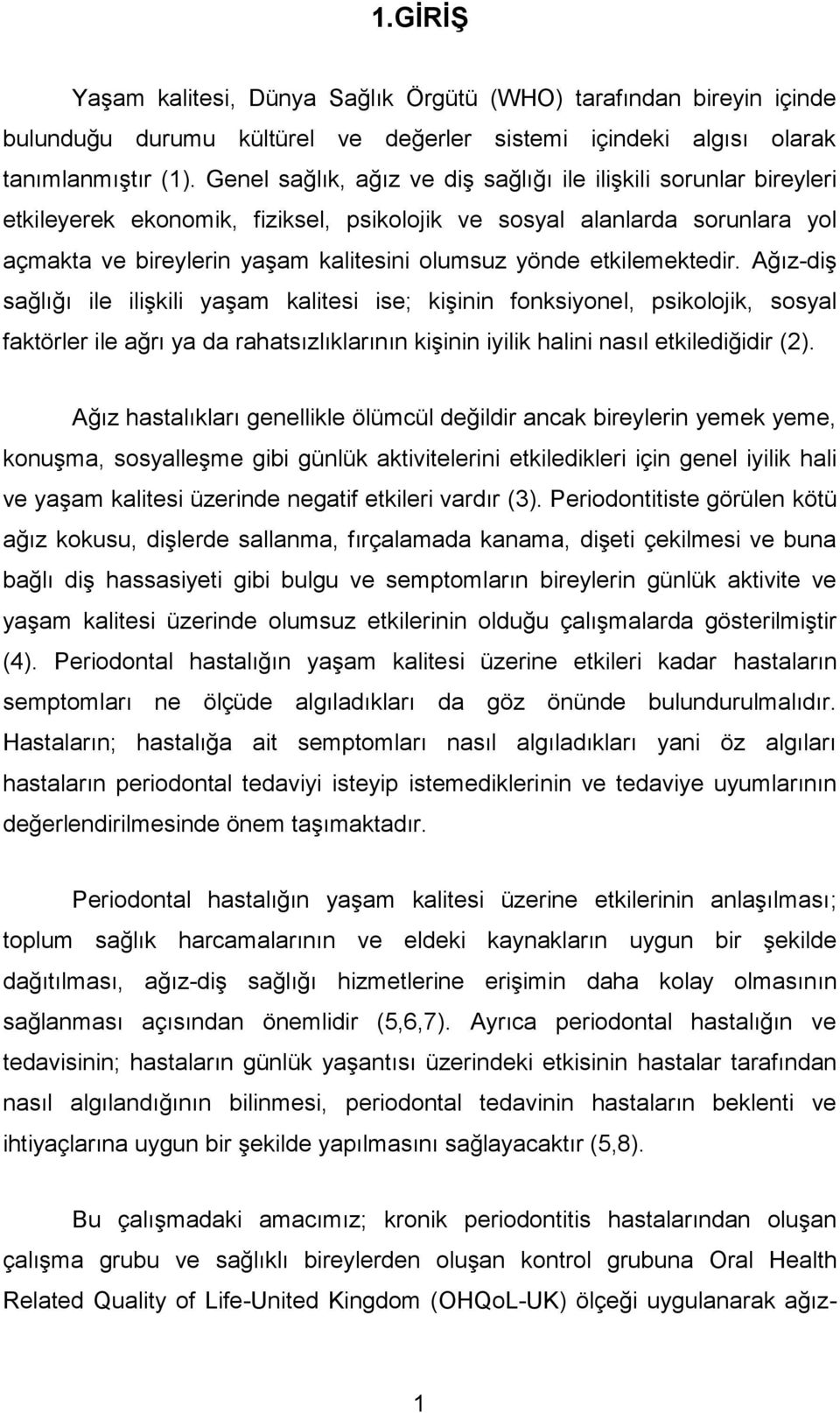 1.GİRİŞ

Yaşam kalitesi, Dünya Sağlık Örgütü (WHO) tarafından bireyin içinde bulunduğu durumu kültürel ve değerler sistemi içindeki algısı olarak tanımlanmıştır (1). Genel sağlık, ağız ve diş sağlığı ile ilişkili sorunlar bireyleri etkileyerek ekonomik, fiziksel, psikolojik ve sosyal alanlarda sorunlara yol açmakta ve bireylerin yaşam kalitesini olumsuz yönde etkilemektedir. Ağız-diş sağlığı ile ilişkili yaşam kalitesi ise; kişinin fonksiyonel, psikolojik, sosyal faktörler ile ağrı ya da rahatsızlıklarının kişinin iyilik halini nasıl etkilediğidir (2).

Ağız hastalıkları genellikle ölümcül değildir ancak bireylerin yemek yeme, konuşma, sosyalleşme gibi günlük aktivitelerini etkiledikleri için genel iyilik hali ve yaşam kalitesi üzerinde negatif etkileri vardır (3). Periodontitiste görülen kötü ağız kokusu, dişlerde sallanma, fırçalamada kanama, dişeti çekilmesi ve buna bağlı diş hassasiyeti gibi bulgu ve semptomların bireylerin günlük aktivite ve yaşam kalitesi üzerinde olumsuz etkilerinin olduğu çalışmalarda gösterilmiştir (4). Periodontal hastalığın yaşam kalitesi üzerine etkileri kadar hastaların semptomları ne ölçüde algıladıkları da göz önünde bulundurulmalıdır. Hastaların; hastalığa ait semptomları nasıl algıladıkları yani öz algıları hastaların periodontal tedaviyi isteyip istemediklerinin ve tedaviye uyumlarının değerlendirilmesinde önem taşımaktadır.

Periodontal hastalığın yaşam kalitesi üzerine etkilerinin anlaşılması; toplum sağlık harcamalarının ve eldeki kaynakların uygun bir şekilde dağıtılması, ağız-diş sağlığı hizmetlerine erişimin daha kolay olmasının sağlanması açısından önemlidir (5,6,7). Ayrıca periodontal hastalığın ve tedavisinin; hastaların günlük yaşantısı üzerindeki etkisinin hastalar tarafından nasıl algılandığının bilinmesi, periodontal tedavinin hastaların beklenti ve ihtiyaçlarına uygun bir şekilde yapılmasını sağlayacaktır (5,8).

Bu çalışmadaki amacımız; kronik periodontitis hastalarından oluşan çalışma grubu ve sağlıklı bireylerden oluşan kontrol grubuna Oral Health Related Quality of Life-United Kingdom (OHQoL-UK) ölçeği uygulanarak ağız-

1